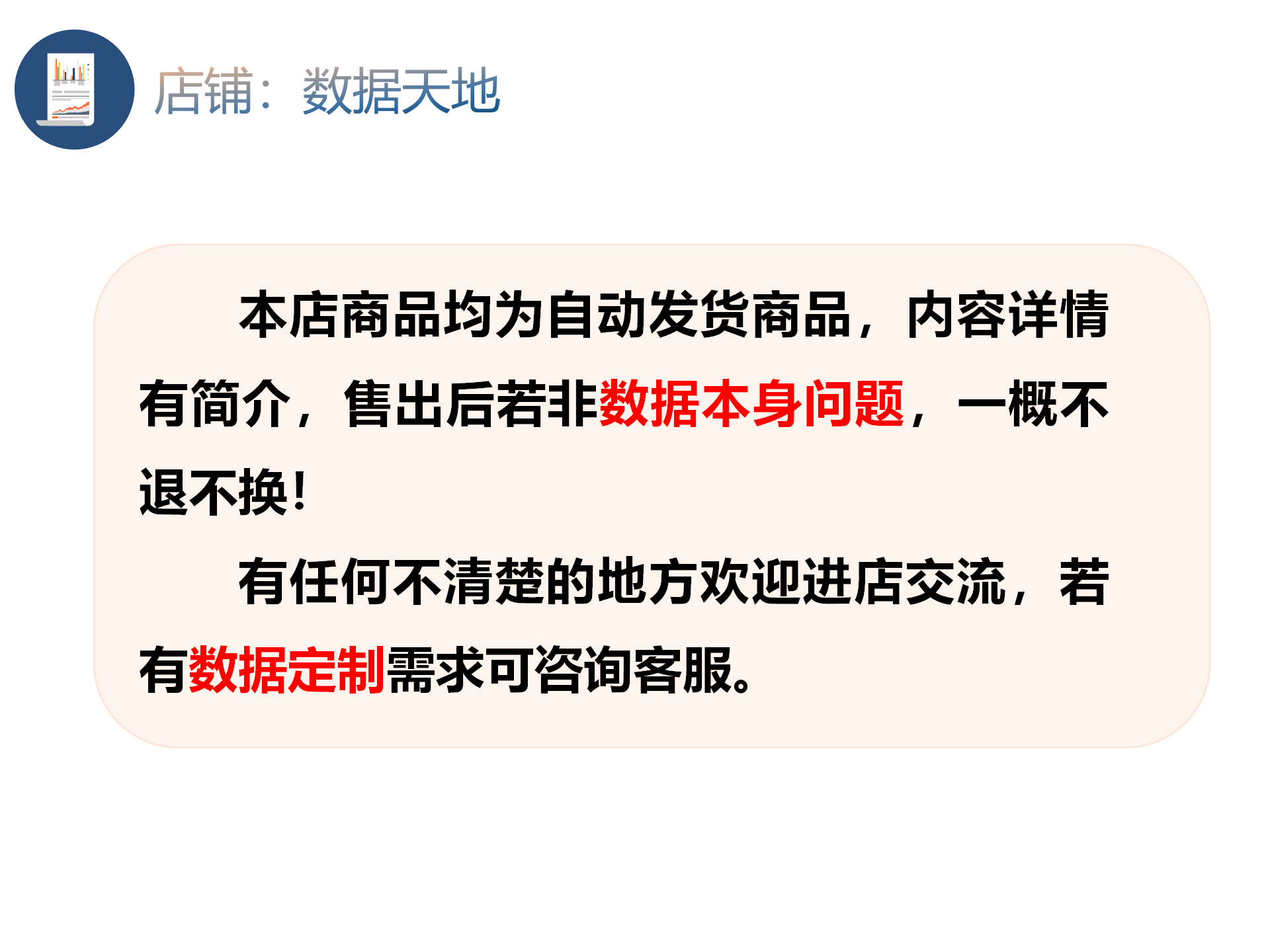 店铺：数据天地

本店商品均为自动发货商品，内容详情有简介，售出后若非数据本身问题，一概不退不换！

有任何不清楚的地方欢迎进店交流，若有数据定制需求可咨询客服。